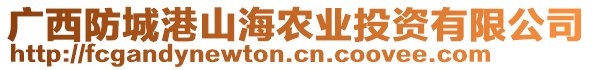 广西防城港山海农业投资有限公司
http://fcgandynewton.cn.coovee.com